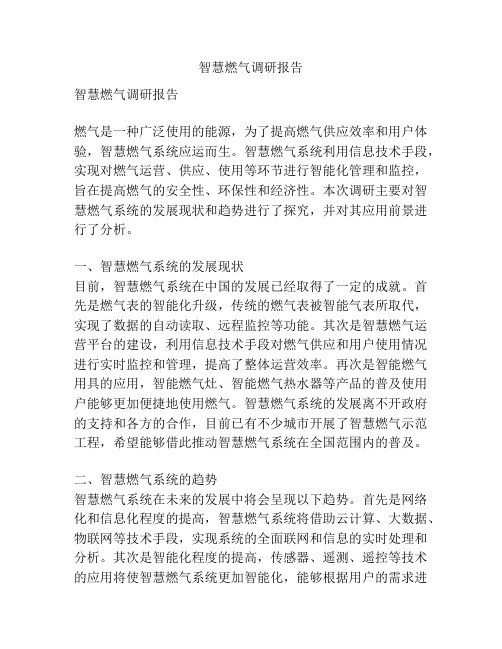 智慧燃气调研报告

智慧燃气调研报告

燃气是一种广泛使用的能源，为了提高燃气供应效率和用户体验，智慧燃气系统应运而生。智慧燃气系统利用信息技术手段，实现对燃气运营、供应、使用等环节进行智能化管理和监控，旨在提高燃气的安全性、环保性和经济性。本次调研主要对智慧燃气系统的发展现状和趋势进行了探究，并对其应用前景进行了分析。

一、智慧燃气系统的发展现状
目前，智慧燃气系统在中国的发展已经取得了一定的成就。首先是燃气表的智能化升级，传统的燃气表被智能气表所取代，实现了数据的自动读取、远程监控等功能。其次是智慧燃气运营平台的建设，利用信息技术手段对燃气供应和用户使用情况进行实时监控和管理，提高了整体运营效率。再次是智能燃气用具的应用，智能燃气灶、智能燃气热水器等产品的普及使用户能够更加便捷地使用燃气。智慧燃气系统的发展离不开政府的支持和各方的合作，目前已有不少城市开展了智慧燃气示范工程，希望能够借此推动智慧燃气系统在全国范围内的普及。

二、智慧燃气系统的趋势
智慧燃气系统在未来的发展中将会呈现以下趋势。首先是网络化和信息化程度的提高，智慧燃气系统将借助云计算、大数据、物联网等技术手段，实现系统的全面联网和信息的实时处理和分析。其次是智能化程度的提高，传感器、遥测、遥控等技术的应用将使智慧燃气系统更加智能化，能够根据用户的需求进